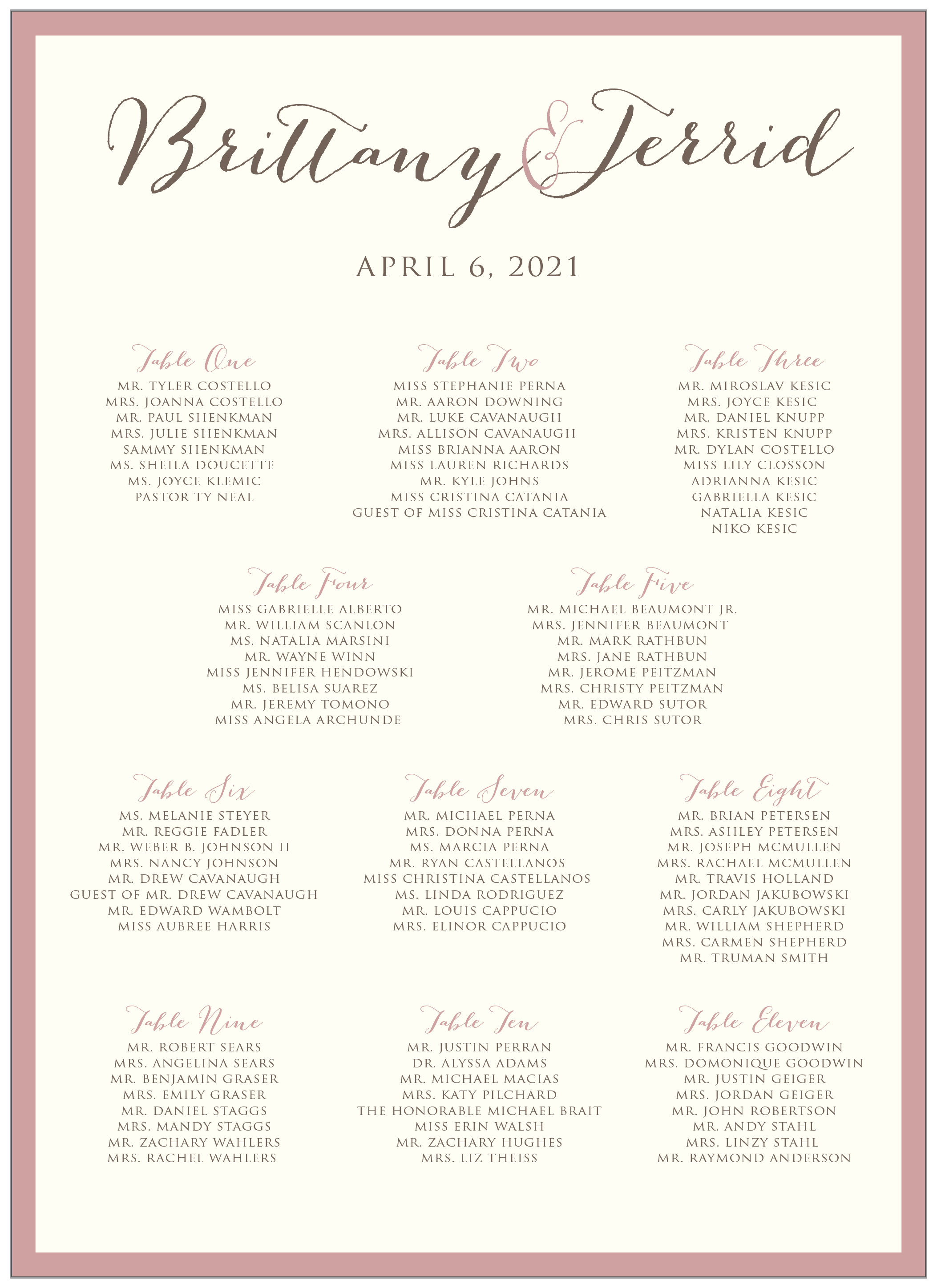 Brittany & Jerrid

APRIL 6, 2021

Table One
MR. TYLER COSTELLO
MRS. JOANNA COSTELLO
MR. PAUL SHENKMAN
MRS. JULIE SHENKMAN
SAMMY SHENKMAN
MS. SHEILA DOUCETTE
MS. JOYCE KLEMIC
PASTOR TY NEAL

Table Two
MISS STEPHANIE PERNA
MR. AARON DOWNING
MR. LUKE CAVANAUGH
MRS. ALLISON CAVANAUGH
MISS BRIANNA AARON
MISS LAUREN RICHARDS
MR. KYLE JOHNS
MISS CRISTINA CATANIA
GUEST OF MISS CRISTINA CATANIA

Table Three
MR. MIROSLAV KESIC
MRS. JOYCE KESIC
MR. DANIEL KNUPP
MRS. KRISTEN KNUPP
MR. DYLAN COSTELLO
MISS LILY CLOSSON
ADRIANNA KESIC
GABRIELLA KESIC
NATALIA KESIC
NIKO KESIC

Table Four
MISS GABRIELLE ALBERTO
MR. WILLIAM SCANLON
MS. NATALIA MARSINI
MR. WAYNE WINN
MISS JENNIFER HENDOWSKI
MS. BELISA SUAREZ
MR. JEREMY TOMONO
MISS ANGELA ARCHUNDE

Table Five
MR. MICHAEL BEAUMONT JR.
MRS. JENNIFER BEAUMONT
MR. MARK RATHBUN
MRS. JANE RATHBUN
MR. JEROME PEITZMAN
MRS. CHRISTY PEITZMAN
MR. EDWARD SUTOR
MRS. CHRIS SUTOR

Table Six
MS. MELANIE STEYER
MR. REGGIE FADLER
MR. WEBER B. JOHNSON II
MRS. NANCY JOHNSON
MR. DREW CAVANAUGH
GUEST OF MR. DREW CAVANAUGH
MR. EDWARD WAMBOLT
MISS AUBREE HARRIS

Table Seven
MR. MICHAEL PERNA
MRS. DONNA PERNA
MS. MARCIA PERNA
MR. RYAN CASTELLANOS
MISS CHRISTINA CASTELLANOS
MS. LINDA RODRIGUEZ
MR. LOUIS CAPPUCIO
MRS. ELINOR CAPPUCIO

Table Eight
MR. BRIAN PETERSEN
MRS. ASHLEY PETERSEN
MR. JOSEPH MCMULLEN
MRS. RACHAEL MCMULLEN
MR. TRAVIS HOLLAND
MR. JORDAN JAKUBOWSKI
MRS. CARLY JAKUBOWSKI
MR. WILLIAM SHEPHERD
MRS. CARMEN SHEPHERD
MR. TRUMAN SMITH

Table Nine
MR. ROBERT SEARS
MRS. ANGELINA SEARS
MR. BENJAMIN GRASER
MRS. EMILY GRASER
MR. DANIEL STAGGS
MRS. MANDY STAGGS
MR. ZACHARY WAHLERS
MRS. RACHEL WAHLERS

Table Ten
MR. JUSTIN PERRAN
DR. ALYSSA ADAMS
MR. MICHAEL MACIAS
MRS. KATY PILCHARD
THE HONORABLE MICHAEL BRAIT
MISS ERIN WALSH
MR. ZACHARY HUGHES
MRS. LIZ THEISS

Table Eleven
MR. FRANCIS GOODWIN
MRS. DOMONIQUE GOODWIN
MR. JUSTIN GEIGER
MRS. JORDAN GEIGER
MR. JOHN ROBERTSON
MR. ANDY STAHL
MRS. LINZY STAHL
MR. RAYMOND ANDERSON